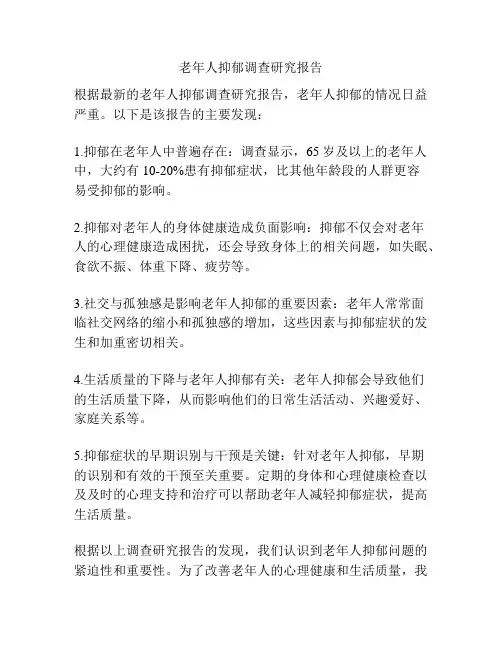 老年人抑郁调查研究报告

根据最新的老年人抑郁调查研究报告，老年人抑郁的情况日益严重。以下是该报告的主要发现：

1.抑郁在老年人中普遍存在：调查显示，65 岁及以上的老年人中，大约有 10-20%患有抑郁症状，比其他年龄段的人群更容易受抑郁的影响。

2.抑郁对老年人的身体健康造成负面影响：抑郁不仅会对老年人的心理健康造成困扰，还会导致身体上的相关问题，如失眠、食欲不振、体重下降、疲劳等。

3.社交与孤独感是影响老年人抑郁的重要因素：老年人常常面临社交网络的缩小和孤独感的增加，这些因素与抑郁症状的发生和加重密切相关。

4.生活质量的下降与老年人抑郁有关：老年人抑郁会导致他们的生活质量下降，从而影响他们的日常生活活动、兴趣爱好、家庭关系等。

5.抑郁症状的早期识别与干预是关键：针对老年人抑郁，早期的识别和有效的干预至关重要。定期的身体和心理健康检查以及及时的心理支持和治疗可以帮助老年人减轻抑郁症状，提高生活质量。

根据以上调查研究报告的发现，我们认识到老年人抑郁问题的紧迫性和重要性。为了改善老年人的心理健康和生活质量，我